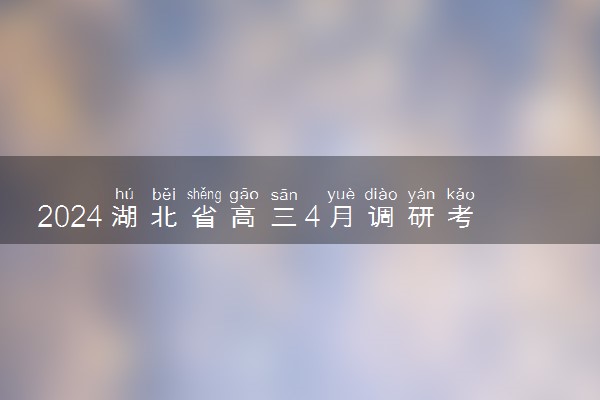 hú běi shěng gāo sān yuè diào yán kǎo
2024湖北省高三4月调研考